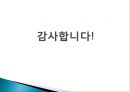 감사합니다!